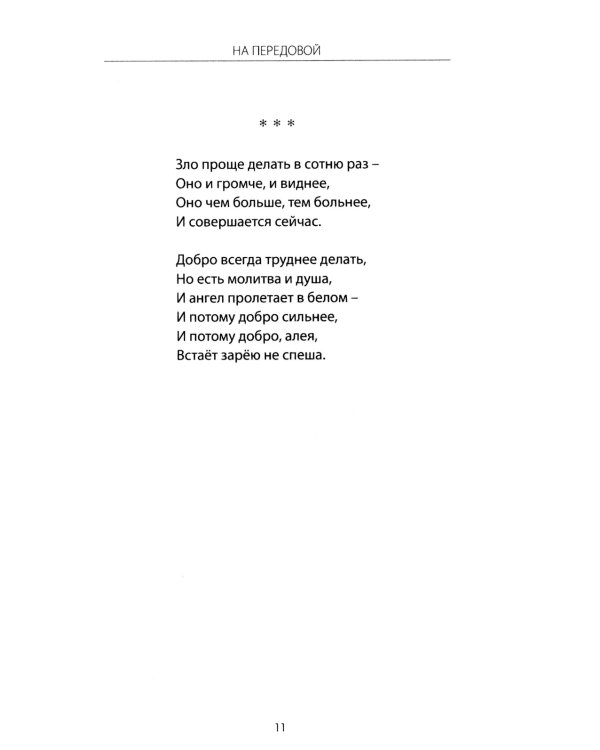 НА ПЕРЕДОВОЙ

* * *

Зло проще делать в сотню раз –
Оно и громче, и виднее,
Оно чем больше, тем больнее,
И совершается сейчас.

Добро всегда труднее делать,
Но есть молитва и душа,
И ангел пролетает в белом –
И потому добро сильнее,
И потому добро, алея,
Встаёт зарёю не спеша.

11